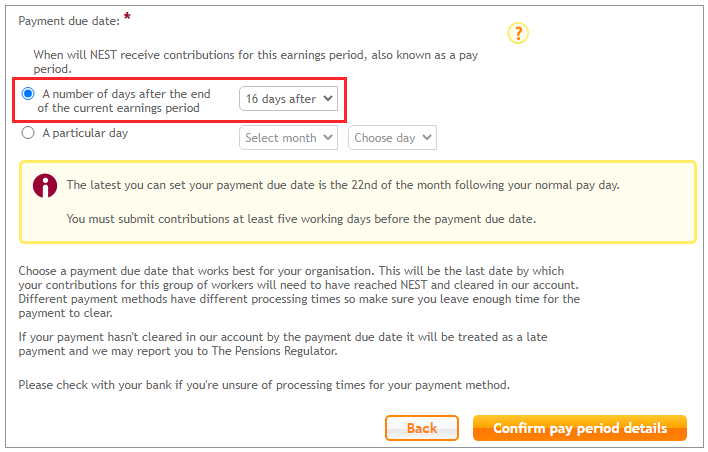 Payment due date: *

?

When will NEST receive contributions for this earnings period, also known as a pay period.

A number of days after the end of the current earnings period

16 days after

A particular day

Select month

Choose day

The latest you can set your payment due date is the 22nd of the month following your normal pay day.

You must submit contributions at least five working days before the payment due date.

Choose a payment due date that works best for your organisation. This will be the last date by which your contributions for this group of workers will need to have reached NEST and cleared in our account. Different payment methods have different processing times so make sure you leave enough time for the payment to clear.

If your payment hasn't cleared in our account by the payment due date it will be treated as a late payment and we may report you to The Pensions Regulator.

Please check with your bank if you're unsure of processing times for your payment method.

Back

Confirm pay period details